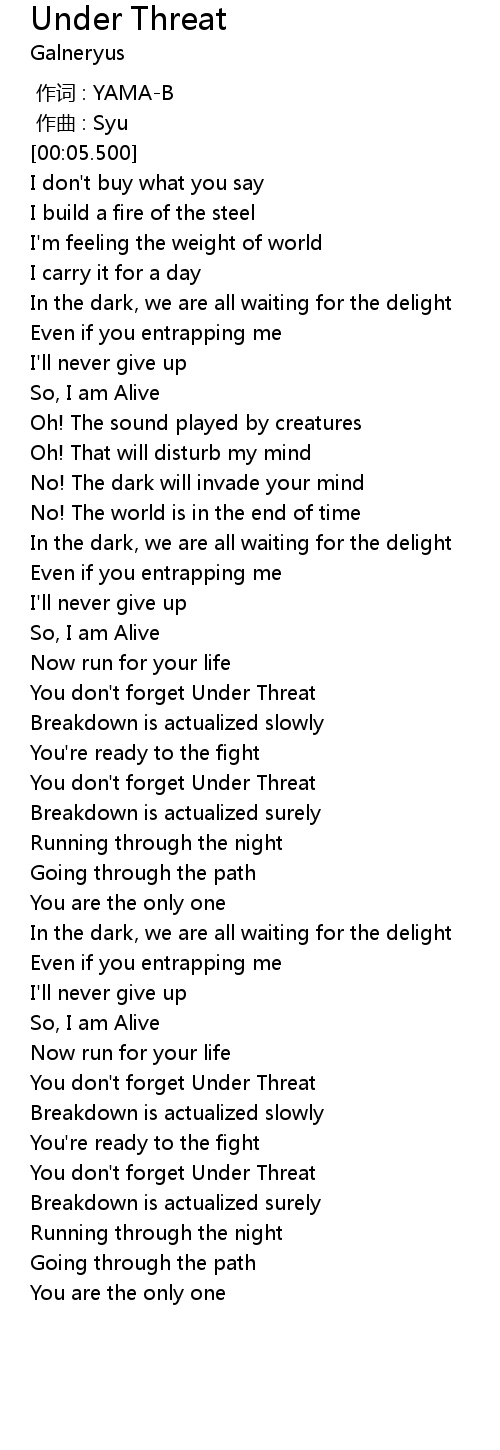 Under Threat
Galneryus

作词 : YAMA-B
作曲 : Syu
[00:05.500]
I don't buy what you say
I build a fire of the steel
I'm feeling the weight of world
I carry it for a day
In the dark, we are all waiting for the delight
Even if you entrapping me
I'll never give up
So, I am Alive
Oh! The sound played by creatures
Oh! That will disturb my mind
No! The dark will invade your mind
No! The world is in the end of time
In the dark, we are all waiting for the delight
Even if you entrapping me
I'll never give up
So, I am Alive
Now run for your life
You don't forget Under Threat
Breakdown is actualized slowly
You're ready to the fight
You don't forget Under Threat
Breakdown is actualized surely
Running through the night
Going through the path
You are the only one
In the dark, we are all waiting for the delight
Even if you entrapping me
I'll never give up
So, I am Alive
Now run for your life
You don't forget Under Threat
Breakdown is actualized slowly
You're ready to the fight
You don't forget Under Threat
Breakdown is actualized surely
Running through the night
Going through the path
You are the only one